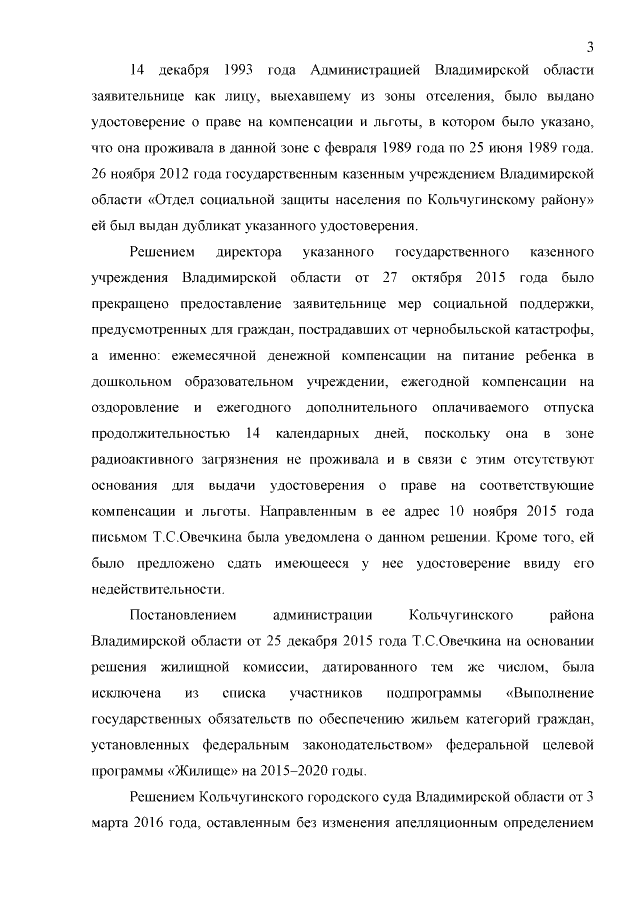 3

14 декабря 1993 года Администрацией Владимирской области заявительнице как лицу, выехавшему из зоны отселения, было выдано удостоверение о праве на компенсации и льготы, в котором было указано, что она проживала в данной зоне с февраля 1989 года по 25 июня 1989 года. 26 ноября 2012 года государственным казенным учреждением Владимирской области «Отдел социальной защиты населения по Кольчугинскому району» ей был выдан дубликат указанного удостоверения.

Решением директора указанного государственного казенного учреждения Владимирской области от 27 октября 2015 года было прекращено предоставление заявительнице мер социальной поддержки, предусмотренных для граждан, пострадавших от чернобыльской катастрофы, а именно: ежемесячной денежной компенсации на питание ребенка в дошкольном образовательном учреждении, ежегодной компенсации на оздоровление и ежегодного дополнительного оплачиваемого отпуска продолжительностью 14 календарных дней, поскольку она в зоне радиоактивного загрязнения не проживала и в связи с этим отсутствуют основания для выдачи удостоверения о праве на соответствующие компенсации и льготы. Направленным в ее адрес 10 ноября 2015 года письмом Т.С.Овечкина была уведомлена о данном решении. Кроме того, ей было предложено сдать имеющееся у нее удостоверение ввиду его недействительности.

Постановлением администрации Кольчугинского района Владимирской области от 25 декабря 2015 года Т.С.Овечкина на основании решения жилищной комиссии, датированного тем же числом, была исключена из списка участников подпрограммы «Выполнение государственных обязательств по обеспечению жильем категорий граждан, установленных федеральным законодательством» федеральной целевой программы «Жилище» на 2015–2020 годы.

Решением Кольчугинского городского суда Владимирской области от 3 марта 2016 года, оставленным без изменения апелляционным определением